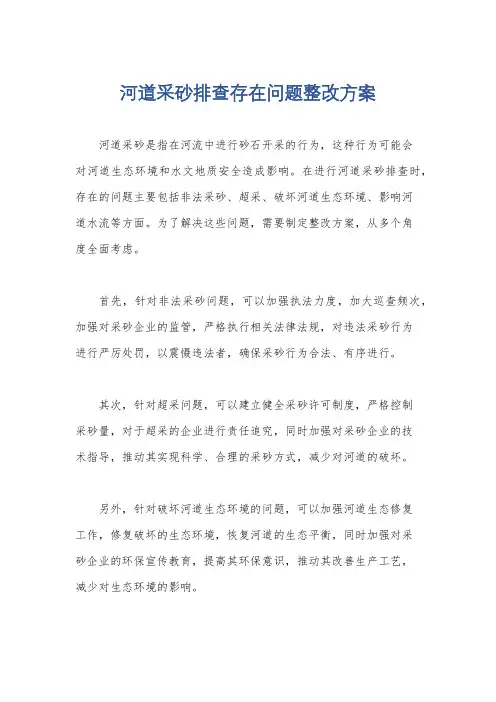 河道采砂排查存在问题整改方案

河道采砂是指在河流中进行砂石开采的行为，这种行为可能会对河道生态环境和水文地质安全造成影响。在进行河道采砂排查时，存在的问题主要包括非法采砂、超采、破坏河道生态环境、影响河道水流等方面。为了解决这些问题，需要制定整改方案，从多个角度全面考虑。

首先，针对非法采砂问题，可以加强执法力度，加大巡查频次，加强对采砂企业的监管，严格执行相关法律法规，对违法采砂行为进行严厉处罚，以震慑违法者，确保采砂行为合法、有序进行。

其次，针对超采问题，可以建立健全采砂许可制度，严格控制采砂量，对于超采的企业进行责任追究，同时加强对采砂企业的技术指导，推动其实现科学、合理的采砂方式，减少对河道的破坏。

另外，针对破坏河道生态环境的问题，可以加强河道生态修复工作，修复破坏的生态环境，恢复河道的生态平衡，同时加强对采砂企业的环保宣传教育，提高其环保意识，推动其改善生产工艺，减少对生态环境的影响。